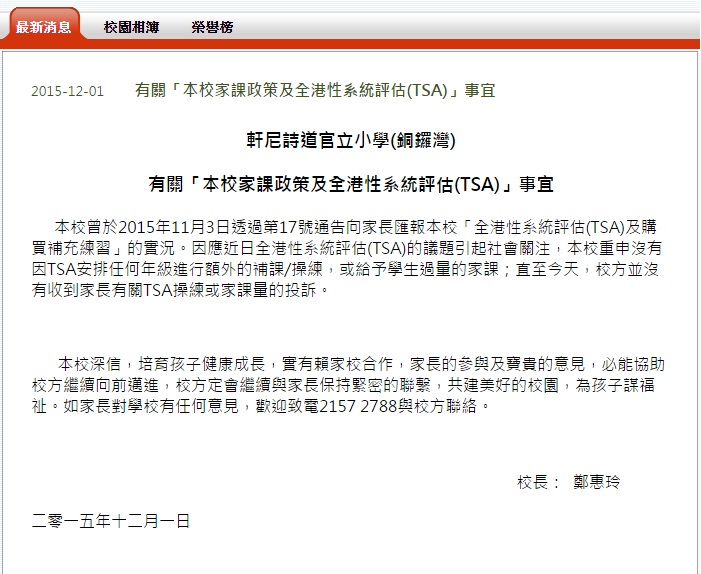 最新消息　校園相簿　榮譽榜

2015-12-01　有關「本校家課政策及全港性系統評估(TSA)」事宜

軒尼詩道官立小學(銅鑼灣)

有關「本校家課政策及全港性系統評估(TSA)」事宜

本校曾於2015年11月3日透過第17號通告向家長匯報本校「全港性系統評估(TSA)及購買補充練習」的實況。因應近日全港性系統評估(TSA)的議題引起社會關注，本校重申沒有因TSA安排任何年級進行額外的補課/操練，或給予學生過量的家課；直至今天，校方並沒有收到家長有關TSA操練或家課量的投訴。

本校深信，培育孩子健康成長，實有賴家校合作，家長的參與及寶貴的意見，必能協助校方繼續向前邁進，校方定會繼續與家長保持緊密的聯繫，共建美好的校園，為孩子謀福祉。如家長對學校有任何意見，歡迎致電2157 2788與校方聯絡。

校長： 鄭惠玲

二零一五年十二月一日